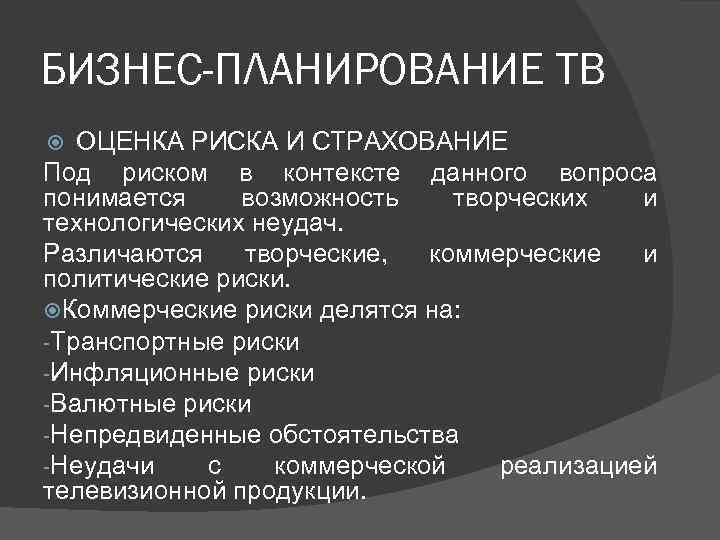 БИЗНЕС-ПЛАНИРОВАНИЕ ТВ

ОЦЕНКА РИСКА И СТРАХОВАНИЕ

Под риском в контексте данного вопроса понимается возможность творческих и технологических неудач.

Различаются творческие, коммерческие и политические риски.

Коммерческие риски делятся на:

-Транспортные риски

-Инфляционные риски

-Валютные риски

-Непредвиденные обстоятельства

-Неудачи с коммерческой реализацией телевизионной продукции.